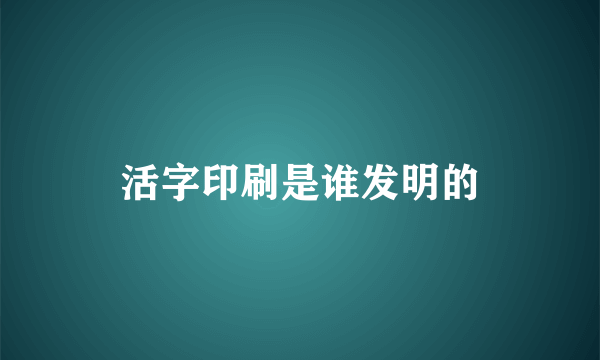 活字印刷是谁发明的